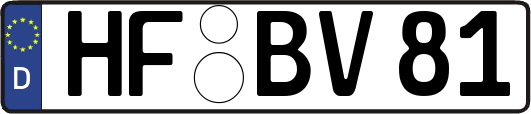 D
HF BV 81